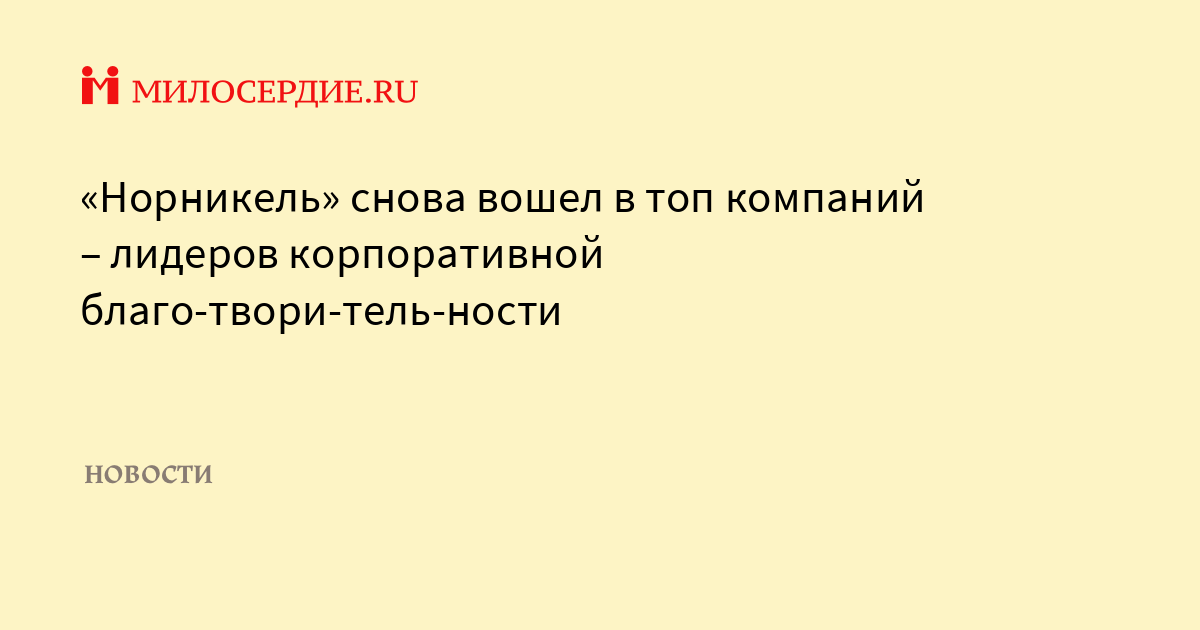 МИЛОСЕРДИЕ.RU

«Норникель» снова вошел в топ компаний – лидеров корпоративной благо-твори-тель-ности

НОВОСТИ